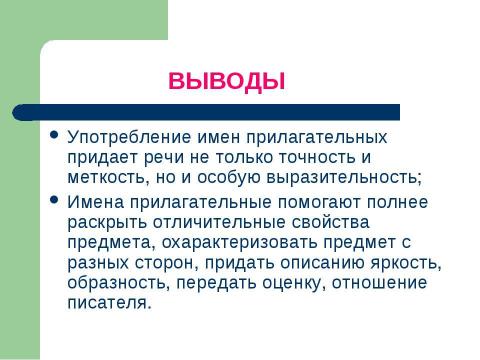 ВЫВОДЫ

• Употребление имен прилагательных придает речи не только точность и меткость, но и особую выразительность;

• Имена прилагательные помогают полнее раскрыть отличительные свойства предмета, охарактеризовать предмет с разных сторон, придать описанию яркость, образность, передать оценку, отношение писателя.